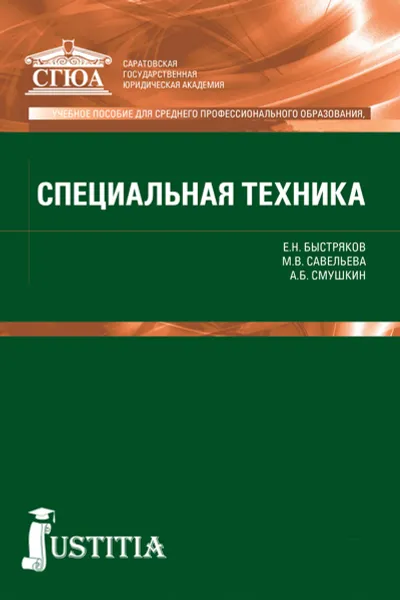 СГЮА

САРАТОВСКАЯ
ГОСУДАРСТВЕННАЯ
ЮРИДИЧЕСКАЯ АКАДЕМИЯ

УЧЕБНОЕ ПОСОБИЕ ДЛЯ СРЕДНЕГО ПРОФЕССИОНАЛЬНОГО ОБРАЗОВАНИЯ,

СПЕЦИАЛЬНАЯ ТЕХНИКА

Е.Н. БЫСТРЯКОВ
М.В. САВЕЛЬЕВА
А.Б. СМУШКИН

JUSTITIA